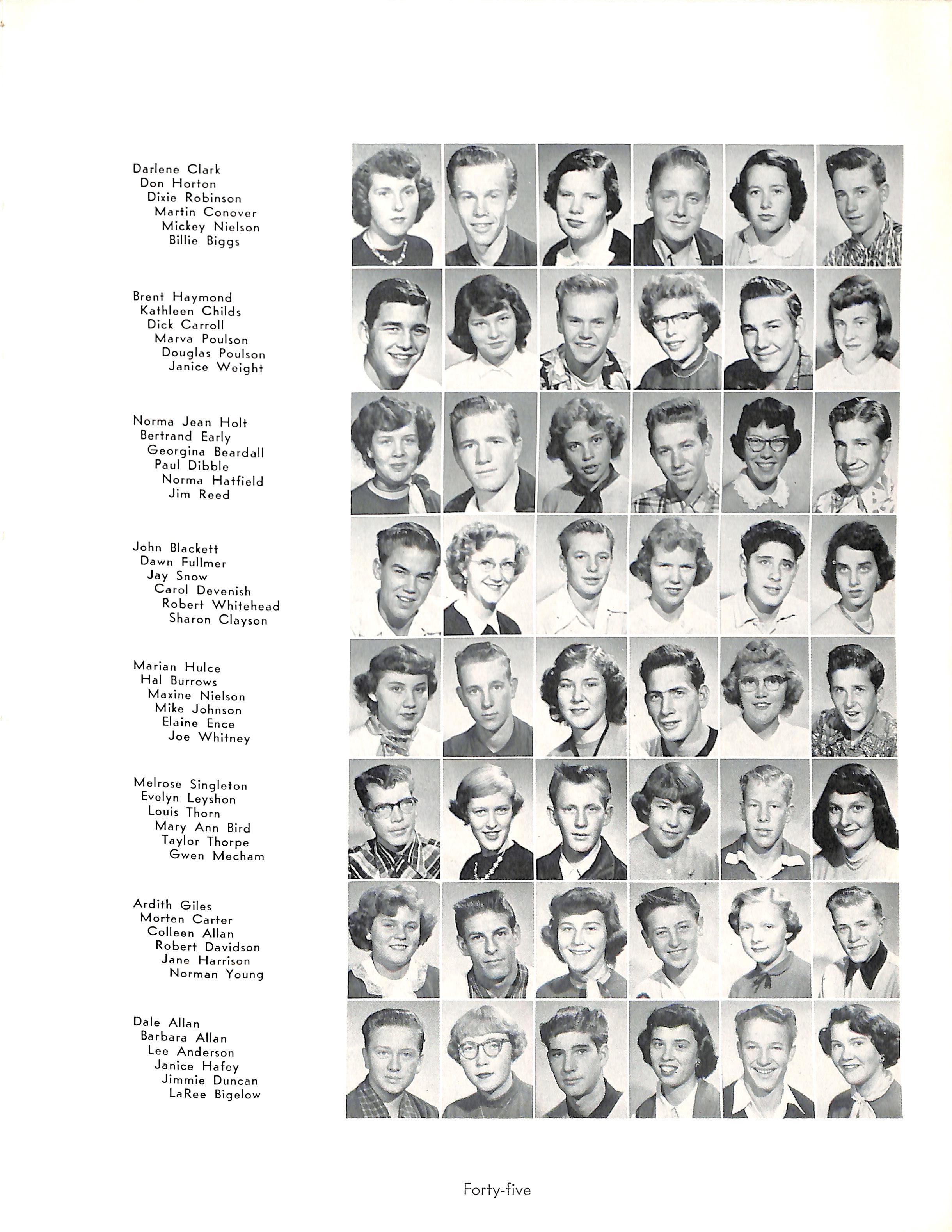 Darlene Clark
Don Horton
Dixie Robinson
Martin Conover
Mickey Nielson
Billie Biggs

Brent Haymond
Kathleen Childs
Dick Carroll
Marva Poulson
Douglas Poulson
Janice Weight

Norma Jean Holt
Bertrand Early
Georgina Beardall
Paul Dibble
Norma Hatfield
Jim Reed

John Blackett
Dawn Fullmer
Jay Snow
Carol Devenish
Robert Whitehead
Sharon Clayson

Marian Hulce
Hal Burrows
Maxine Nielson
Mike Johnson
Elaine Ence
Joe Whitney

Melrose Singleton
Evelyn Leyshon
Louis Thorn
Mary Ann Bird
Taylor Thorpe
Gwen Mecham

Ardith Giles
Morten Carter
Colleen Allan
Robert Davidson
Jane Harrison
Norman Young

Dale Allan
Barbara Allan
Lee Anderson
Janice Hafey
Jimmie Duncan
LaRee Bigelow

Forty-five